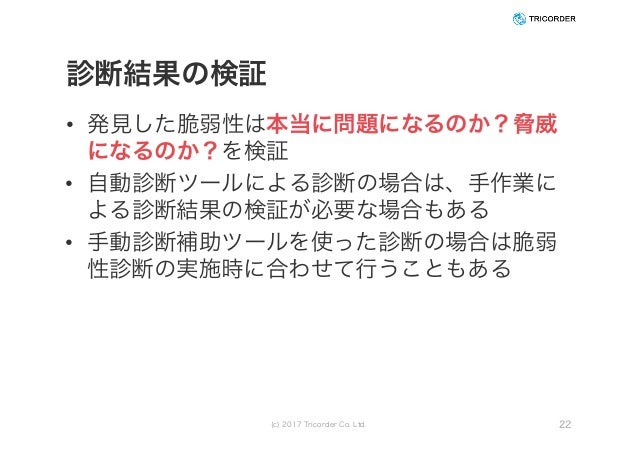 TRICORDER

診断結果の検証

• 発見した脆弱性は本当に問題になるのか？脅威になるのか？を検証
• 自動診断ツールによる診断の場合は、手作業による診断結果の検証が必要な場合もある
• 手動診断補助ツールを使った診断の場合は脆弱性診断の実施時に合わせて行うこともある

(c) 2017 Tricorder Co. Ltd.

22